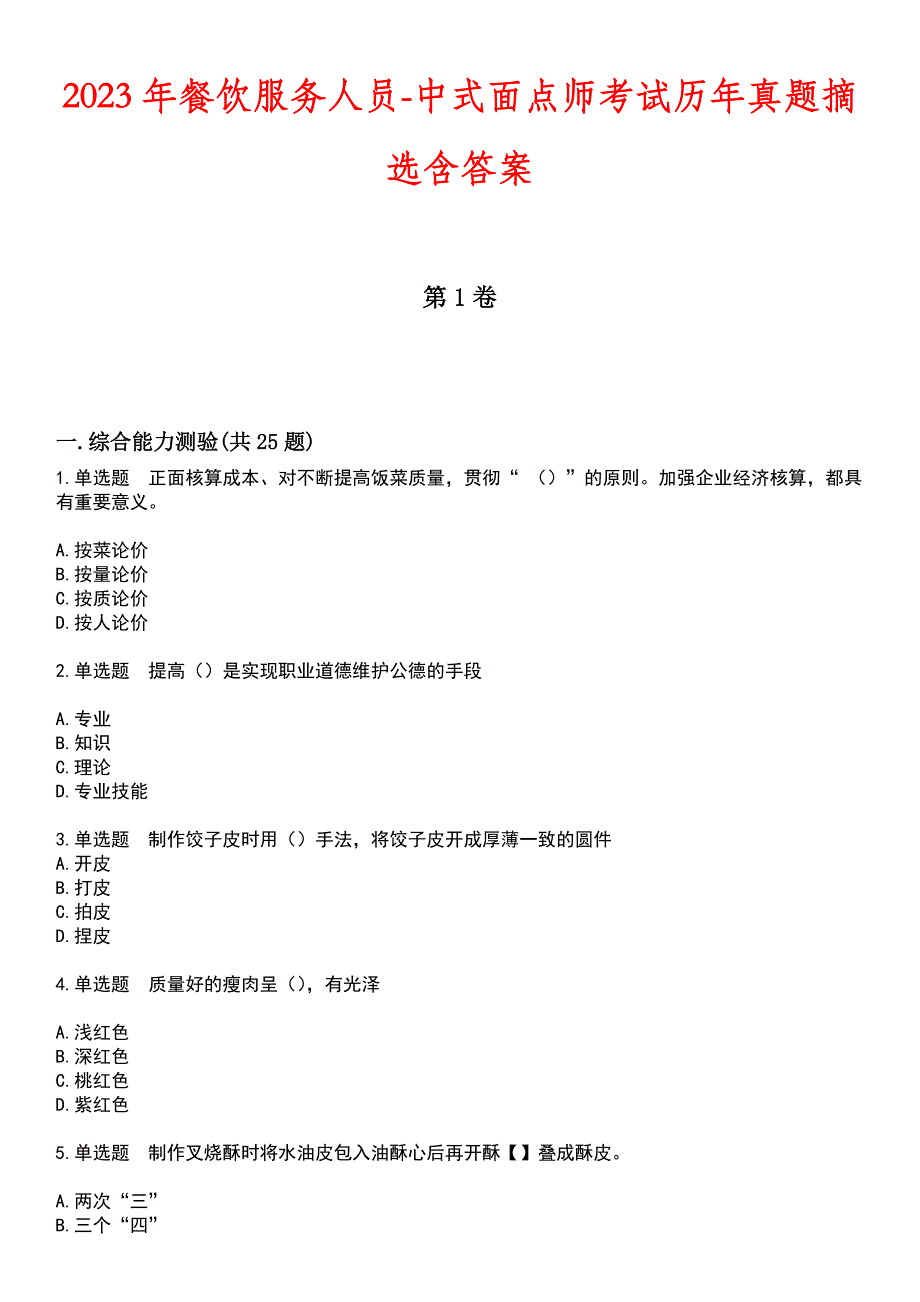 2023年餐饮服务人员-中式面点师考试历年真题摘选含答案

第1卷

一.综合能力测验(共25题)

1.单选题 正面核算成本、对不断提高饭菜质量，贯彻“（）”的原则。加强企业经济核算，都具有重要意义。

A.按菜论价
B.按量论价
C.按质论价
D.按人论价

2.单选题 提高（）是实现职业道德维护公德的手段

A.专业
B.知识
C.理论
D.专业技能

3.单选题 制作饺子皮时用（）手法，将饺子皮开成厚薄一致的圆件
A.开皮
B.打皮
C.拍皮
D.捏皮

4.单选题 质量好的瘦肉呈（），有光泽

A.浅红色
B.深红色
C.桃红色
D.紫红色

5.单选题 制作叉烧酥时将水油皮包入油酥心后再开酥【】叠成酥皮。

A.两次“三”
B.三个“四”